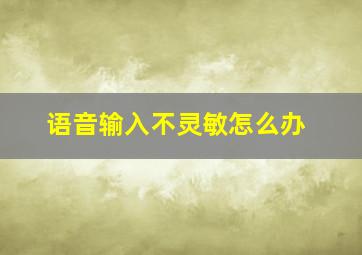 语音输入不灵敏怎么办